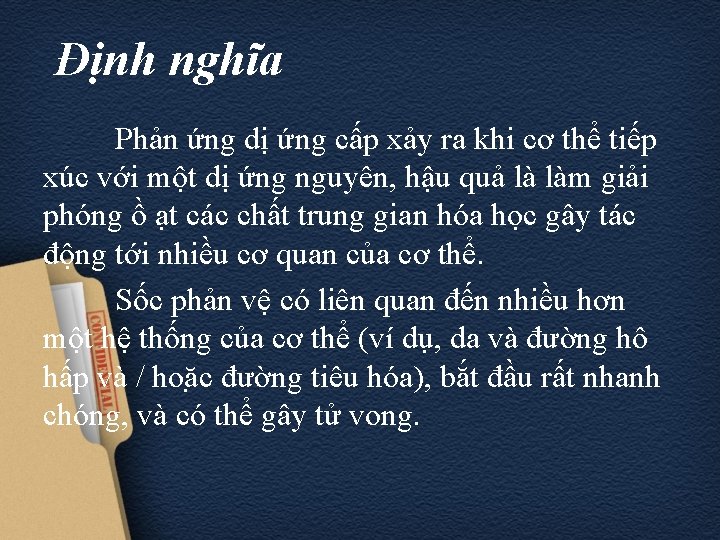 Định nghĩa

Phản ứng dị ứng cấp xảy ra khi cơ thể tiếp xúc với một dị ứng nguyên, hậu quả là làm giải phóng ồ ạt các chất trung gian hóa học gây tác động tới nhiều cơ quan của cơ thể.

Sốc phản vệ có liên quan đến nhiều hơn một hệ thống của cơ thể (ví dụ, da và đường hô hấp và / hoặc đường tiêu hóa), bắt đầu rất nhanh chóng, và có thể gây tử vong.

CONFIDENTIAL